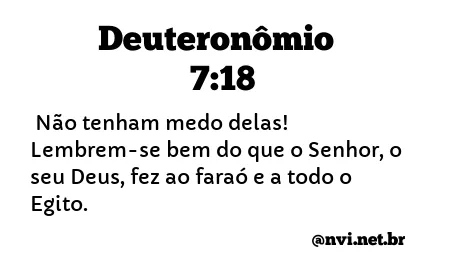 Deuteronômio 7:18

Não tenham medo delas! Lembrem-se bem do que o Senhor, o seu Deus, fez ao faraó e a todo o Egito.

@nvi.net.br